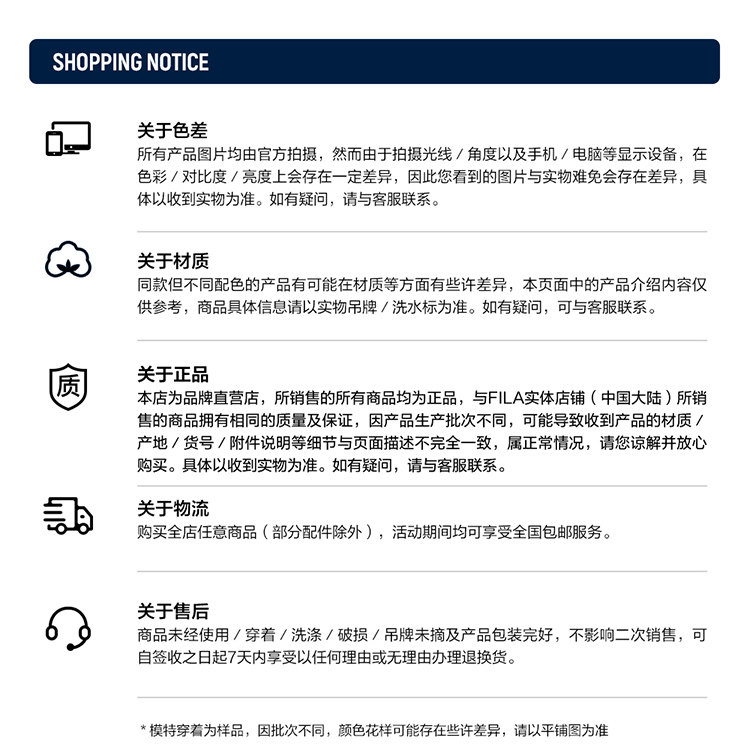 SHOPPING NOTICE

关于色差
所有产品图片均由官方拍摄，然而由于拍摄光线 / 角度以及手机 / 电脑等显示设备，在色彩 / 对比度 / 亮度上会存在一定差异，因此您看到的图片与实物难免会存在差异，具体以收到实物为准。如有疑问，请与客服联系。

关于材质
同款但不同配色的产品有可能在材质等方面有些许差异，本页面中的产品介绍内容仅供参考，商品具体信息请以实物吊牌 / 洗水标为准。如有疑问，可与客服联系。

质

关于正品
本店为品牌直营店，所销售的所有商品均为正品，与FILA实体店铺（中国大陆）所销售的商品拥有相同的质量及保证，因产品生产批次不同，可能导致收到产品的材质 / 产地 / 货号 / 附件说明等细节与页面描述不完全一致，属正常情况，请您谅解并放心购买。具体以收到实物为准。如有疑问，请与客服联系。

关于物流
购买全店任意商品（部分配件除外），活动期间均可享受全国包邮服务。

关于售后
商品未经使用 / 穿着 / 洗涤 / 破损 / 吊牌未摘及产品包装完好，不影响二次销售，可自签收之日起7天内享受以任何理由或无理由办理退换货。

* 模特穿着为样品，因批次不同，颜色花样可能存在些许差异，请以平铺图为准